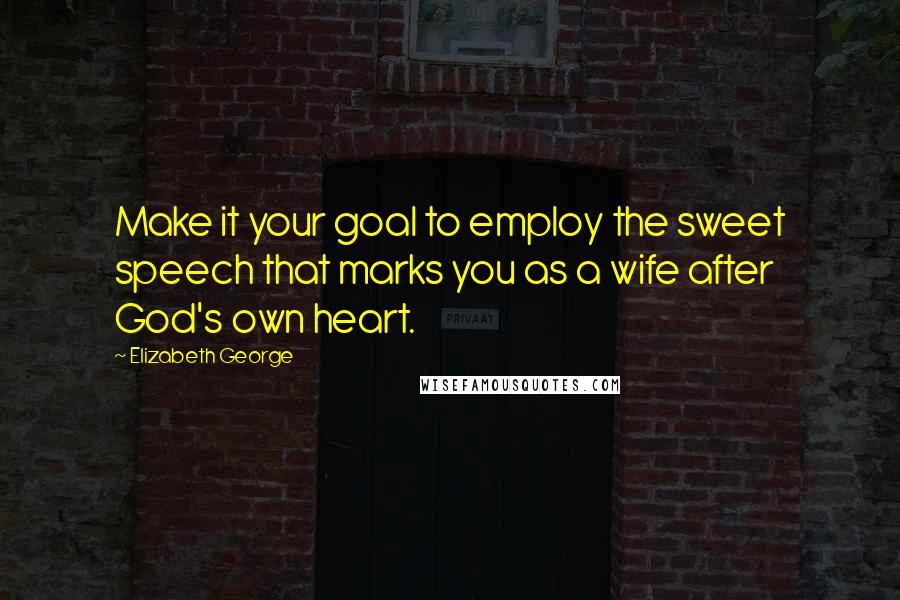 Make it your goal to employ the sweet speech that marks you as a wife after God's own heart.

PRIVAAT

~ Elizabeth George

WISEFAMOUSQUOTES.COM